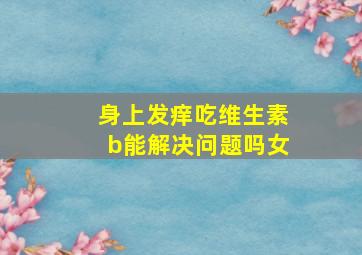 身上发痒吃维生素b能解决问题吗女